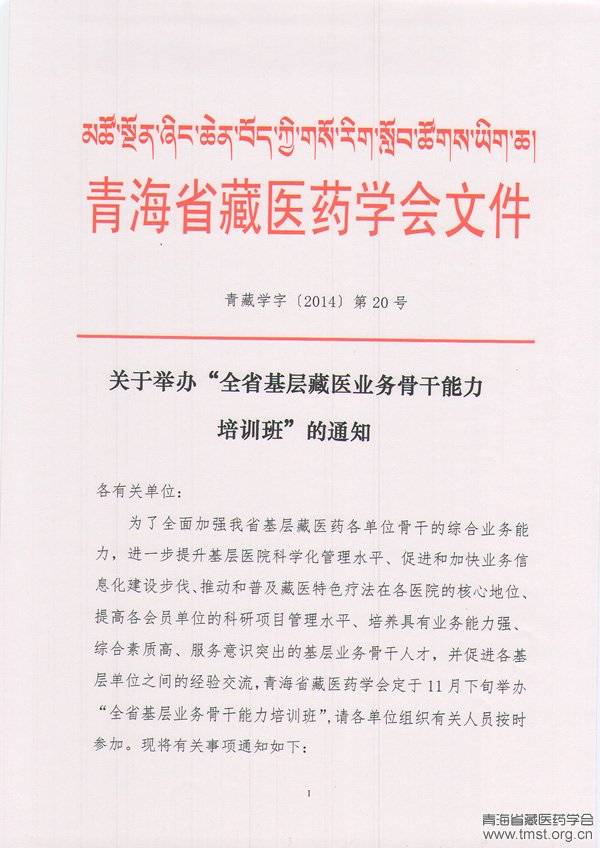 མཚོ་སྔོན་ཞིང་ཆེན་བོད་ཀྱི་གསོ་རིག་སློབ་ཚོགས་ཡིག་ཆ།

青海省藏医药学会文件

青藏学字〔2014〕第20号

关于举办“全省基层藏医业务骨干能力培训班”的通知

各有关单位：

为了全面加强我省基层藏医药各单位骨干的综合业务能力，进一步提升基层医院科学化管理水平、促进和加快业务信息化建设步伐、推动和普及藏医特色疗法在各医院的核心地位、提高各会员单位的科研项目管理水平、培养具有业务能力强、综合素质高、服务意识突出的基层业务骨干人才，并促进各基层单位之间的经验交流，青海省藏医药学会定于11月下旬举办“全省基层业务骨干能力培训班”，请各单位组织有关人员按时参加。现将有关事项通知如下：

1

青海省藏医药学会
www.tmst.org.cn